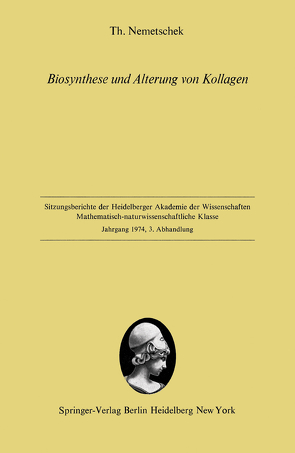 Th. Nemetschek

Biosynthese und Alterung von Kollagen

Sitzungsberichte der Heidelberger Akademie der Wissenschaften
Mathematisch-naturwissenschaftliche Klasse
Jahrgang 1974, 3. Abhandlung

Springer-Verlag Berlin Heidelberg New York